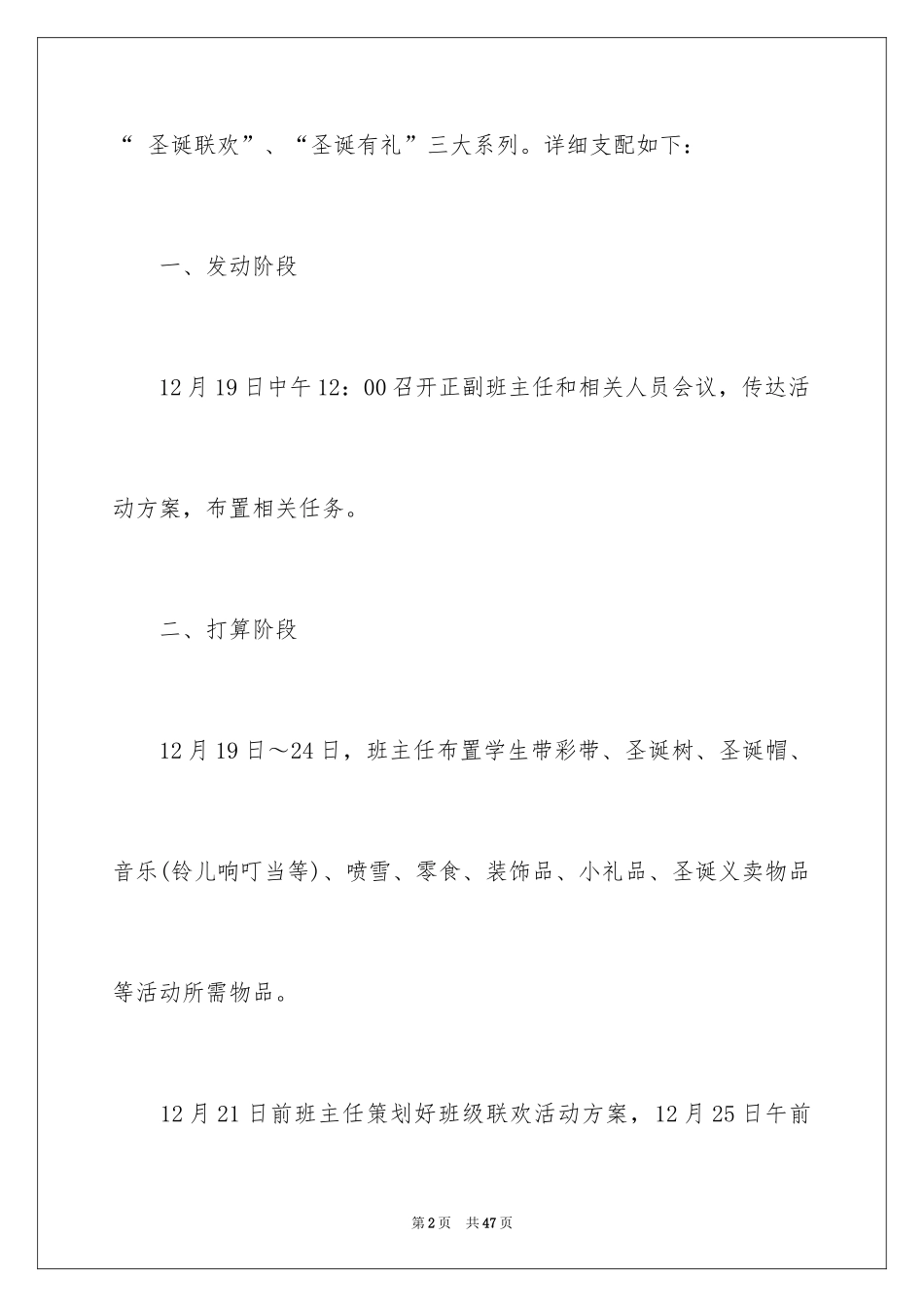 “ 圣诞联欢”、“圣诞有礼”三大系列。详细支配如下：

一、发动阶段

12月19日中午12：00召开正副班主任和相关人员会议，传达活动方案，布置相关任务。

二、打算阶段

12月19日～24日，班主任布置学生带彩带、圣诞树、圣诞帽、音乐(铃儿响叮当等)、喷雪、零食、装饰品、小礼品、圣诞义卖物品等活动所需物品。

12月21日前班主任策划好班级联欢活动方案，12月25日午前

第2页　共47页